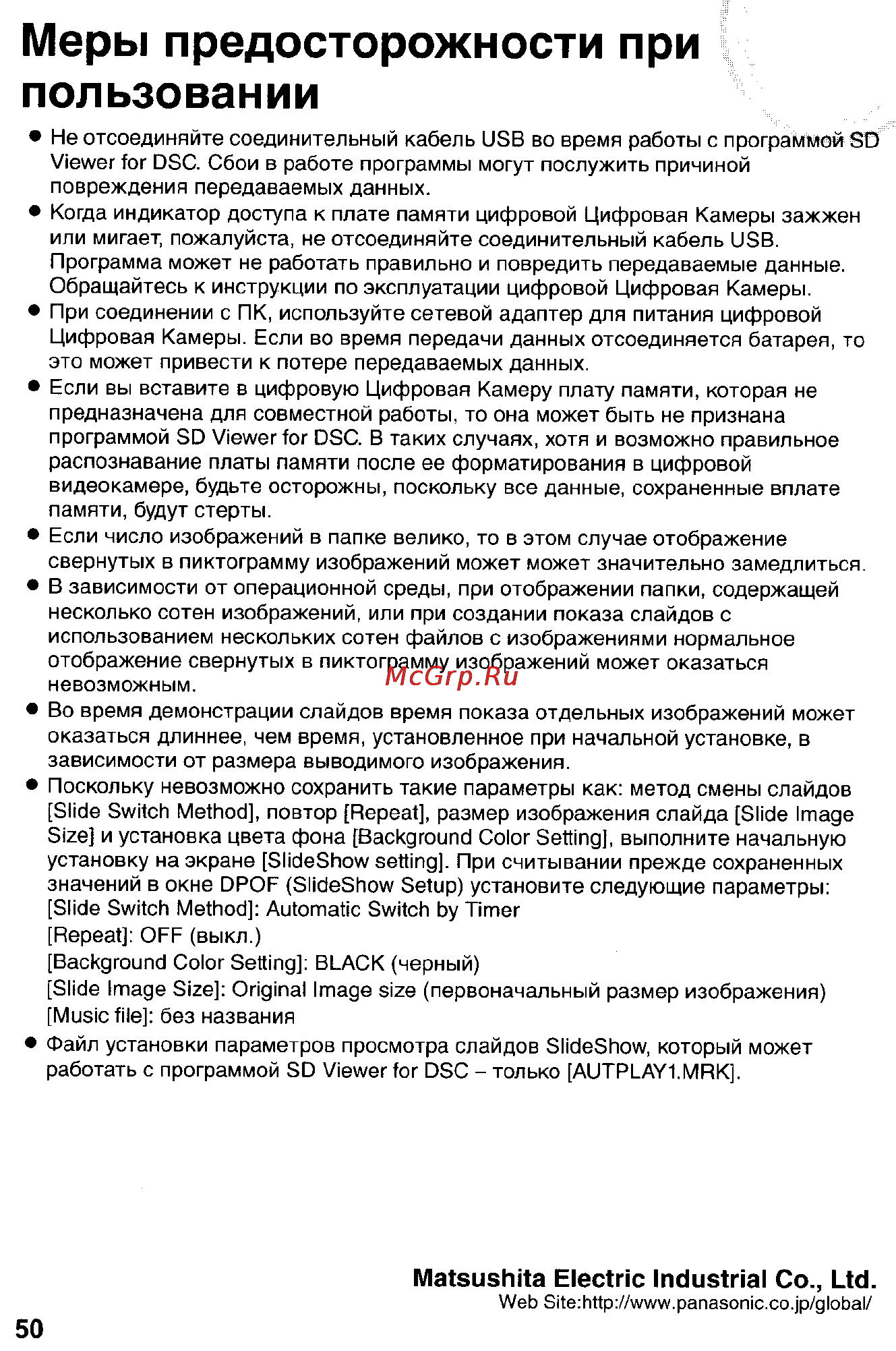 Меры предосторожности при пользовании

● Не отсоединяйте соединительный кабель USB во время работы с программой SD Viewer for DSC. Сбои в работе программы могут послужить причиной повреждения передаваемых данных.
● Когда индикатор доступа к плате памяти цифровой Цифровая Камеры зажжен или мигает, пожалуйста, не отсоединяйте соединительный кабель USB. Программа может не работать правильно и повредить передаваемые данные. Обращайтесь к инструкции по эксплуатации цифровой Цифровая Камеры.
● При соединении с ПК, используйте сетевой адаптер для питания цифровой Цифровая Камеры. Если во время передачи данных отсоединяется батарея, то это может привести к потере передаваемых данных.
● Если вы вставите в цифровую Цифровая Камеру плату памяти, которая не предназначена для совместной работы, то она может быть не признана программой SD Viewer for DSC. В таких случаях, хотя и возможно правильное распознавание платы памяти после ее форматирования в цифровой видеокамере, будьте осторожны, поскольку все данные, сохраненные вплате памяти, будут стерты.
● Если число изображений в папке велико, то в этом случае отображение свернутых в пиктограмму изображений может может значительно замедлиться.
● В зависимости от операционной среды, при отображении папки, содержащей несколько сотен изображений, или при создании показа слайдов с использованием нескольких сотен файлов с изображениями нормальное отображение свернутых в пиктограмму изображений может оказаться невозможным.
McGrp.Ru
● Во время демонстрации слайдов время показа отдельных изображений может оказаться длиннее, чем время, установленное при начальной установке, в зависимости от размера выводимого изображения.
● Поскольку невозможно сохранить такие параметры как: метод смены слайдов [Slide Switch Method], повтор [Repeat], размер изображения слайда [Slide Image Size] и установка цвета фона [Background Color Setting], выполните начальную установку на экране [SlideShow setting]. При считывании прежде сохраненных значений в окне DPOF (SlideShow Setup) установите следующие параметры:
[Slide Switch Method]: Automatic Switch by Timer
[Repeat]: OFF (выкл.)
[Background Color Setting]: BLACK (черный)
[Slide Image Size]: Original Image size (первоначальный размер изображения)
[Music file]: без названия
● Файл установки параметров просмотра слайдов SlideShow, который может работать с программой SD Viewer for DSC – только [AUTPLAY1.MRK].

Matsushita Electric Industrial Co., Ltd.
Web Site:http://www.panasonic.co.jp/global/

50